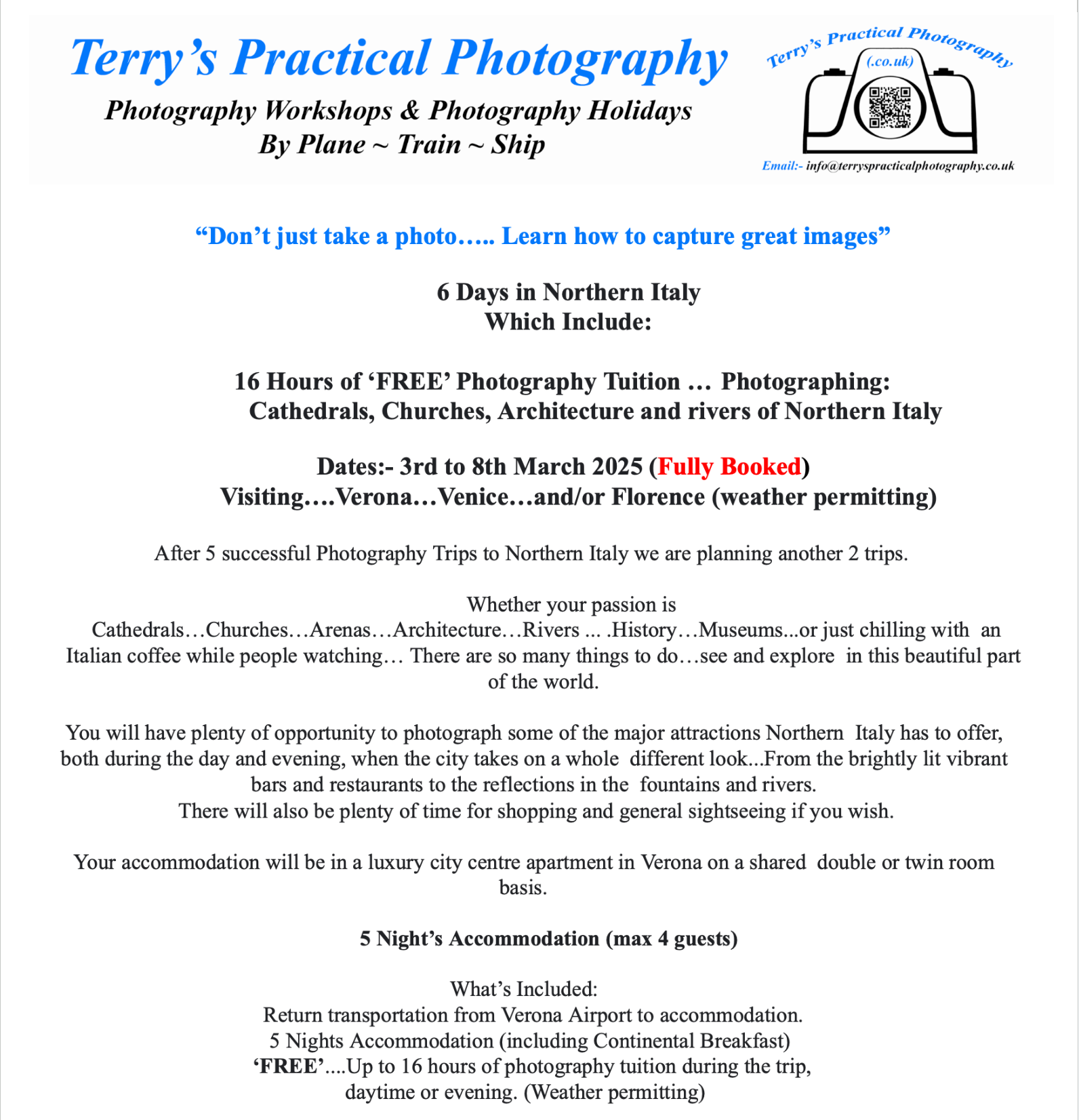 Terry's Practical Photography

Photography Workshops & Photography Holidays
By Plane ~ Train ~ Ship

Terry's Practical Photography
(.co.uk)

Email:- info@terryspracticalphotography.co.uk

"Don't just take a photo….. Learn how to capture great images"

6 Days in Northern Italy
Which Include:

16 Hours of 'FREE' Photography Tuition … Photographing:
Cathedrals, Churches, Architecture and rivers of Northern Italy

Dates:- 3rd to 8th March 2025 (Fully Booked)
Visiting….Verona…Venice…and/or Florence (weather permitting)

After 5 successful Photography Trips to Northern Italy we are planning another 2 trips.

Whether your passion is Cathedrals…Churches…Arenas…Architecture…Rivers ... .History…Museums...or just chilling with an Italian coffee while people watching… There are so many things to do…see and explore in this beautiful part of the world.

You will have plenty of opportunity to photograph some of the major attractions Northern Italy has to offer, both during the day and evening, when the city takes on a whole different look...From the brightly lit vibrant bars and restaurants to the reflections in the fountains and rivers.
There will also be plenty of time for shopping and general sightseeing if you wish.

Your accommodation will be in a luxury city centre apartment in Verona on a shared double or twin room basis.

5 Night's Accommodation (max 4 guests)

What's Included:
Return transportation from Verona Airport to accommodation.
5 Nights Accommodation (including Continental Breakfast)
'FREE'....Up to 16 hours of photography tuition during the trip,
daytime or evening. (Weather permitting)